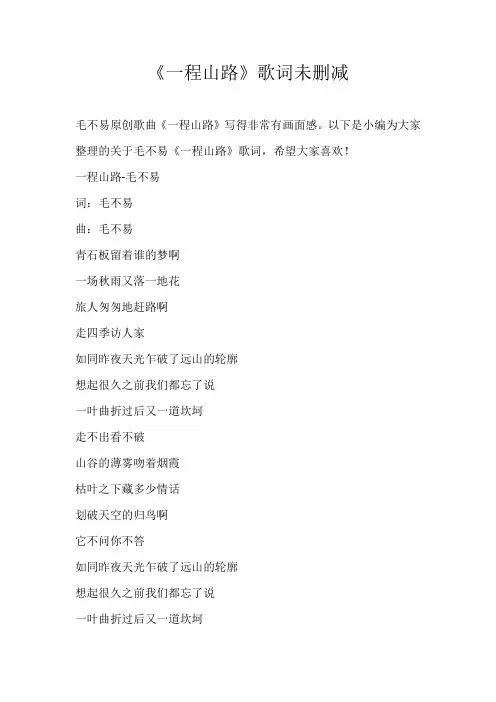 《一程山路》歌词未删减

毛不易原创歌曲《一程山路》写得非常有画面感。以下是小编为大家整理的关于毛不易《一程山路》歌词，希望大家喜欢！

一程山路-毛不易

词：毛不易

曲：毛不易

青石板留着谁的梦啊

一场秋雨又落一地花

旅人匆匆地赶路啊

走四季访人家

如同昨夜天光乍破了远山的轮廓

想起很久之前我们都忘了说

一叶曲折过后又一道坎坷

走不出看不破

山谷的薄雾吻着烟霞

枯叶之下藏多少情话

划破天空的归鸟啊

它不问你不答

如同昨夜天光乍破了远山的轮廓

想起很久之前我们都忘了说

一叶曲折过后又一道坎坷